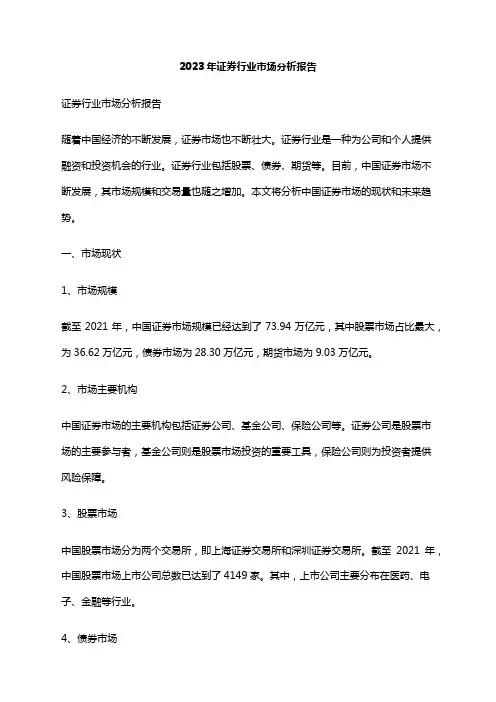 2023年证券行业市场分析报告

证券行业市场分析报告

随着中国经济的不断发展，证券市场也不断壮大。证券行业是一种为公司和个人提供融资和投资机会的行业。证券行业包括股票、债券、期货等。目前，中国证券市场不断发展，其市场规模和交易量也随之增加。本文将分析中国证券市场的现状和未来趋势。

一、市场现状

1、市场规模

截至 2021 年，中国证券市场规模已经达到了 73.94 万亿元，其中股票市场占比最大，为 36.62 万亿元，债券市场为 28.30 万亿元，期货市场为 9.03 万亿元。

2、市场主要机构

中国证券市场的主要机构包括证券公司、基金公司、保险公司等。证券公司是股票市场的主要参与者，基金公司则是股票市场投资的重要工具，保险公司则为投资者提供风险保障。

3、股票市场

中国股票市场分为两个交易所，即上海证券交易所和深圳证券交易所。截至 2021 年，中国股票市场上市公司总数已达到了 4149 家。其中，上市公司主要分布在医药、电子、金融等行业。

4、债券市场